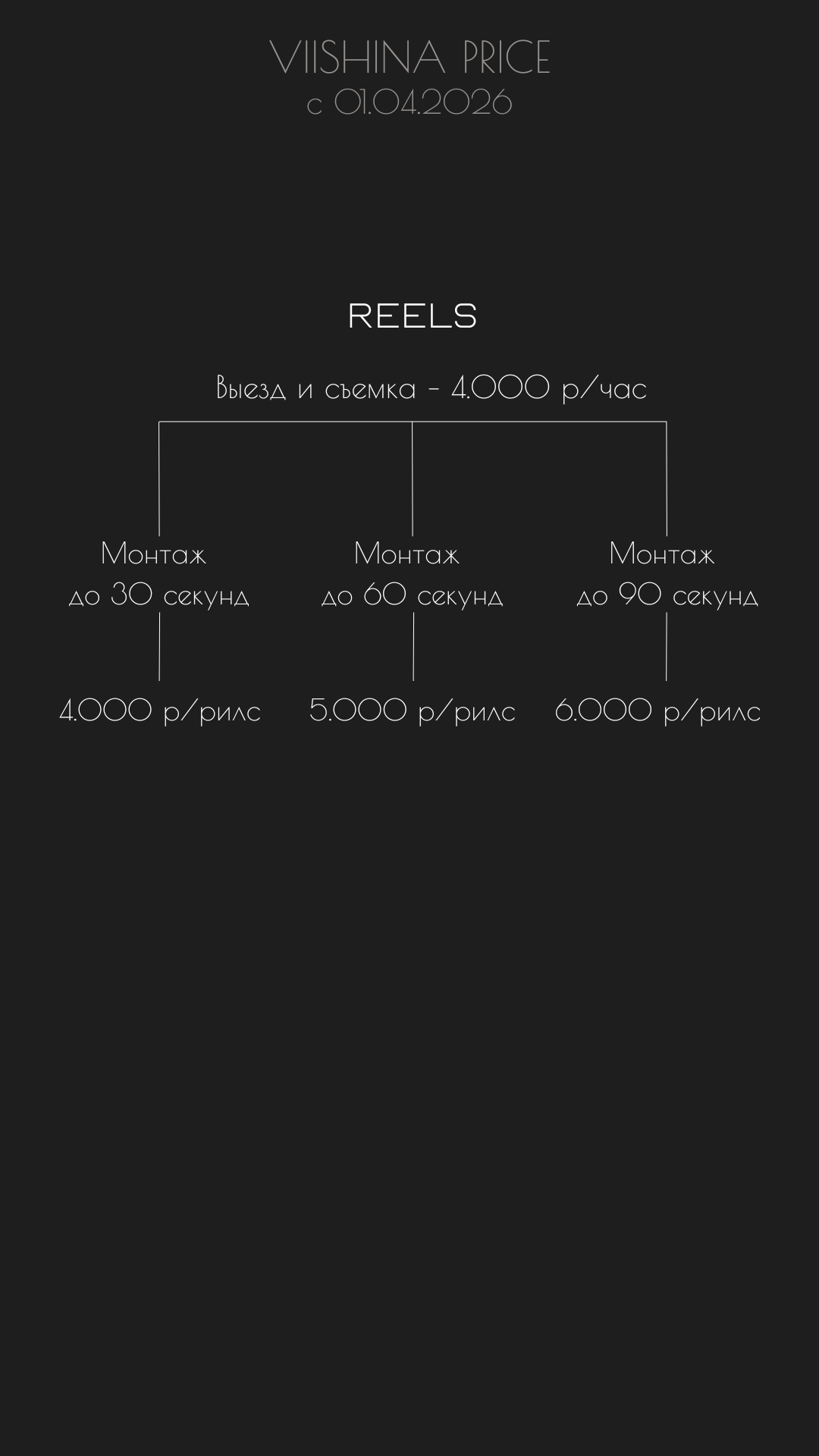 VIISHINA PRICE
с 01.04.2026

REELS

Выезд и съемка - 4.000 р/час

Монтаж до 30 секунд

4.000 р/рилс

Монтаж до 60 секунд

5.000 р/рилс

Монтаж до 90 секунд

6.000 р/рилс